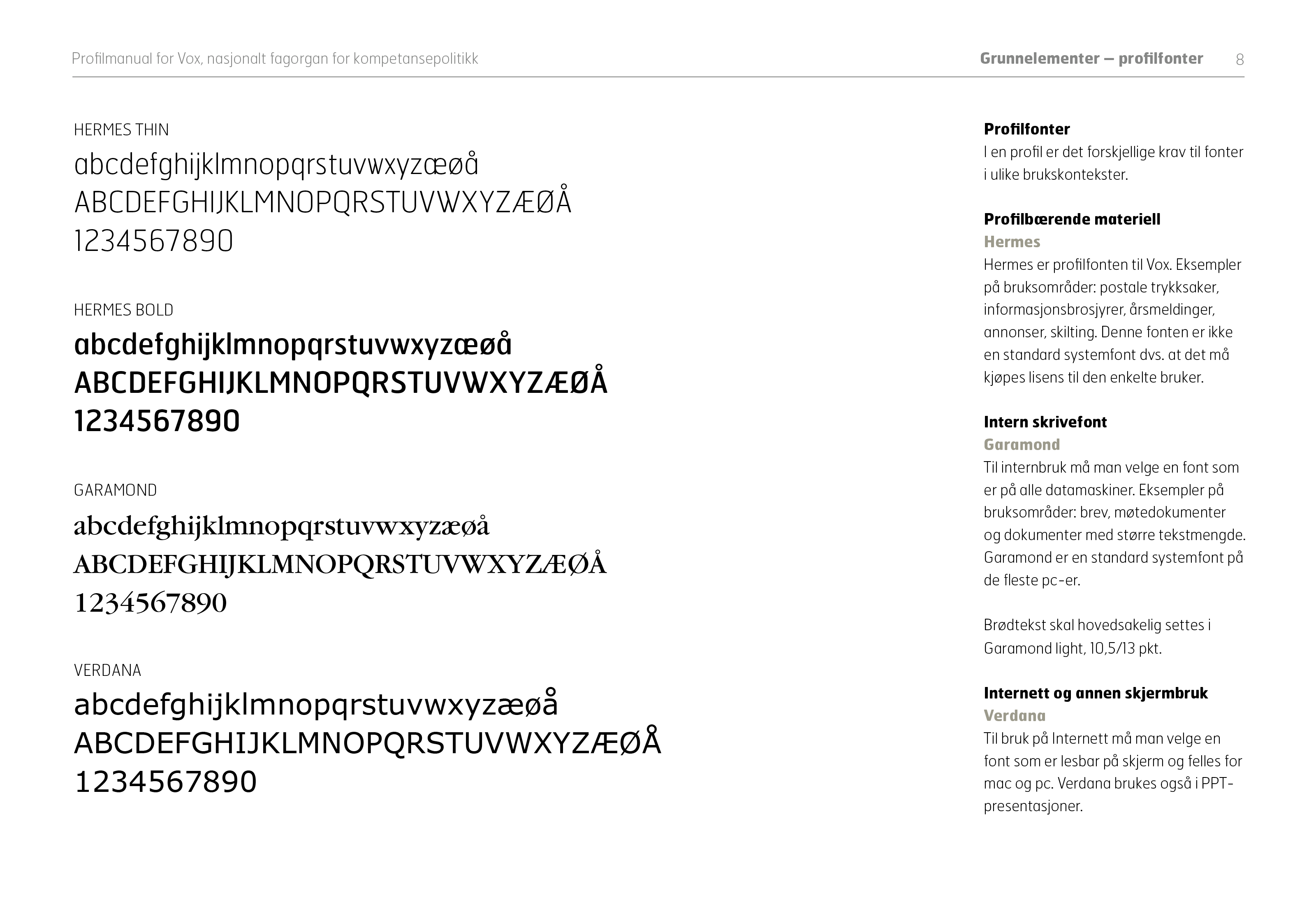 Profilmanual for Vox, nasjonalt fagorgan for kompetansepolitikk

Grunnelementer – profilfonter 8

HERMES THIN

abcdefghijklmnopqrstuvwxyzæøå
ABCDEFGHIJKLMNOPQRSTUVWXYZÆØÅ
1234567890

HERMES BOLD

abcdefghijklmnopqrstuvwxyzæøå
ABCDEFGHIJKLMNOPQRSTUVWXYZÆØÅ
1234567890

GARAMOND

abcdefghijklmnopqrstuvwxyzæøå
ABCDEFGHIJKLMNOPQRSTUVWXYZÆØÅ
1234567890

VERDANA

abcdefghijklmnopqrstuvwxyzæøå
ABCDEFGHIJKLMNOPQRSTUVWXYZÆØÅ
1234567890

Profilfonter
I en profil er det forskjellige krav til fonter i ulike brukskontekster.

Profilbærende materiell
Hermes
Hermes er profilfonten til Vox. Eksempler på bruksområder: postale trykksaker, informasjonsbrosjyrer, årsmeldinger, annonser, skilting. Denne fonten er ikke en standard systemfont dvs. at det må kjøpes lisens til den enkelte bruker.

Intern skrivefont
Garamond
Til internbruk må man velge en font som er på alle datamaskiner. Eksempler på bruksområder: brev, møtedokumenter og dokumenter med større tekstmengde. Garamond er en standard systemfont på de fleste pc-er.

Brødtekst skal hovedsakelig settes i Garamond light, 10,5/13 pkt.

Internett og annen skjermbruk
Verdana
Til bruk på Internett må man velge en font som er lesbar på skjerm og felles for mac og pc. Verdana brukes også i PPT-presentasjoner.